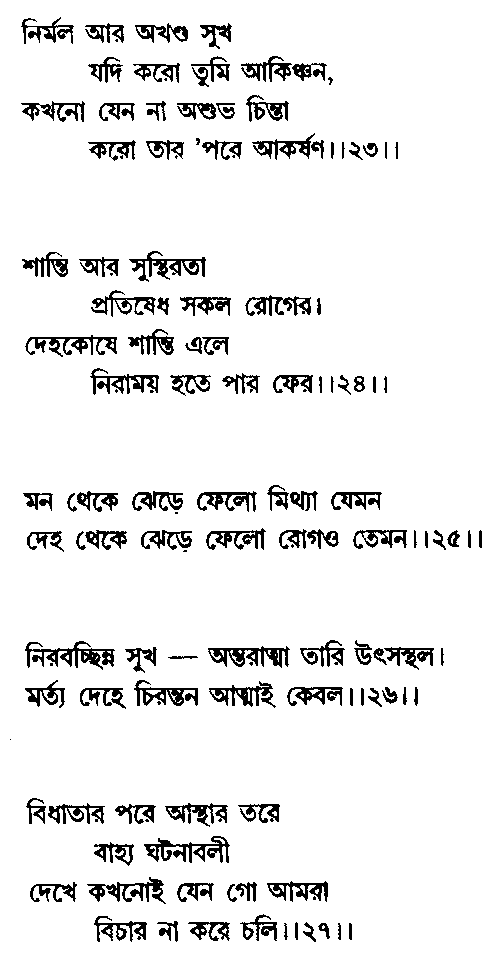 নির্মল আর অখণ্ড সুখ
যদি করো তুমি আকিঞ্চন,
কখনো যেন না অশুভ চিন্তা
করো তার 'পরে আকর্ষণ।।২৩।।

শান্তি আর সুস্থিরতা
প্রতিষেধ সকল রোগের।
দেহকোষে শান্তি এলে
নিরাময় হতে পার ফের।।২৪।।

মন থেকে ঝেড়ে ফেলো মিথ্যা যেমন
দেহ থেকে ঝেড়ে ফেলো রোগও তেমন।।২৫।।

নিরবচ্ছিন্ন সুখ — অন্তরাত্মা তারি উৎসস্থল।
মর্ত্য দেহে চিরন্তন আত্মাই কেবল।।২৬।।

বিধাতার পরে আস্থার তরে
বাহ্য ঘটনাবলী
দেখে কখনোই যেন গো আমরা
বিচার না করে চলি।।২৭।।